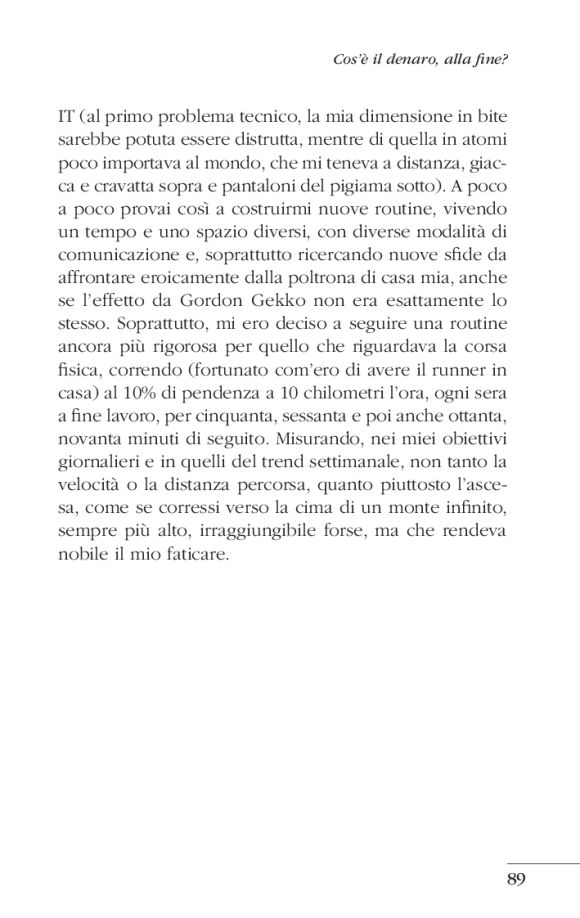 Cos'è il denaro, alla fine?

IT (al primo problema tecnico, la mia dimensione in bite sarebbe potuta essere distrutta, mentre di quella in atomi poco importava al mondo, che mi teneva a distanza, giacca e cravatta sopra e pantaloni del pigiama sotto). A poco a poco provai così a costruirmi nuove routine, vivendo un tempo e uno spazio diversi, con diverse modalità di comunicazione e, soprattutto ricercando nuove sfide da affrontare eroicamente dalla poltrona di casa mia, anche se l'effetto da Gordon Gekko non era esattamente lo stesso. Soprattutto, mi ero deciso a seguire una routine ancora più rigorosa per quello che riguardava la corsa fisica, correndo (fortunato com'ero di avere il runner in casa) al 10% di pendenza a 10 chilometri l'ora, ogni sera a fine lavoro, per cinquanta, sessanta e poi anche ottanta, novanta minuti di seguito. Misurando, nei miei obiettivi giornalieri e in quelli del trend settimanale, non tanto la velocità o la distanza percorsa, quanto piuttosto l'ascesa, come se corressi verso la cima di un monte infinito, sempre più alto, irraggiungibile forse, ma che rendeva nobile il mio faticare.

89